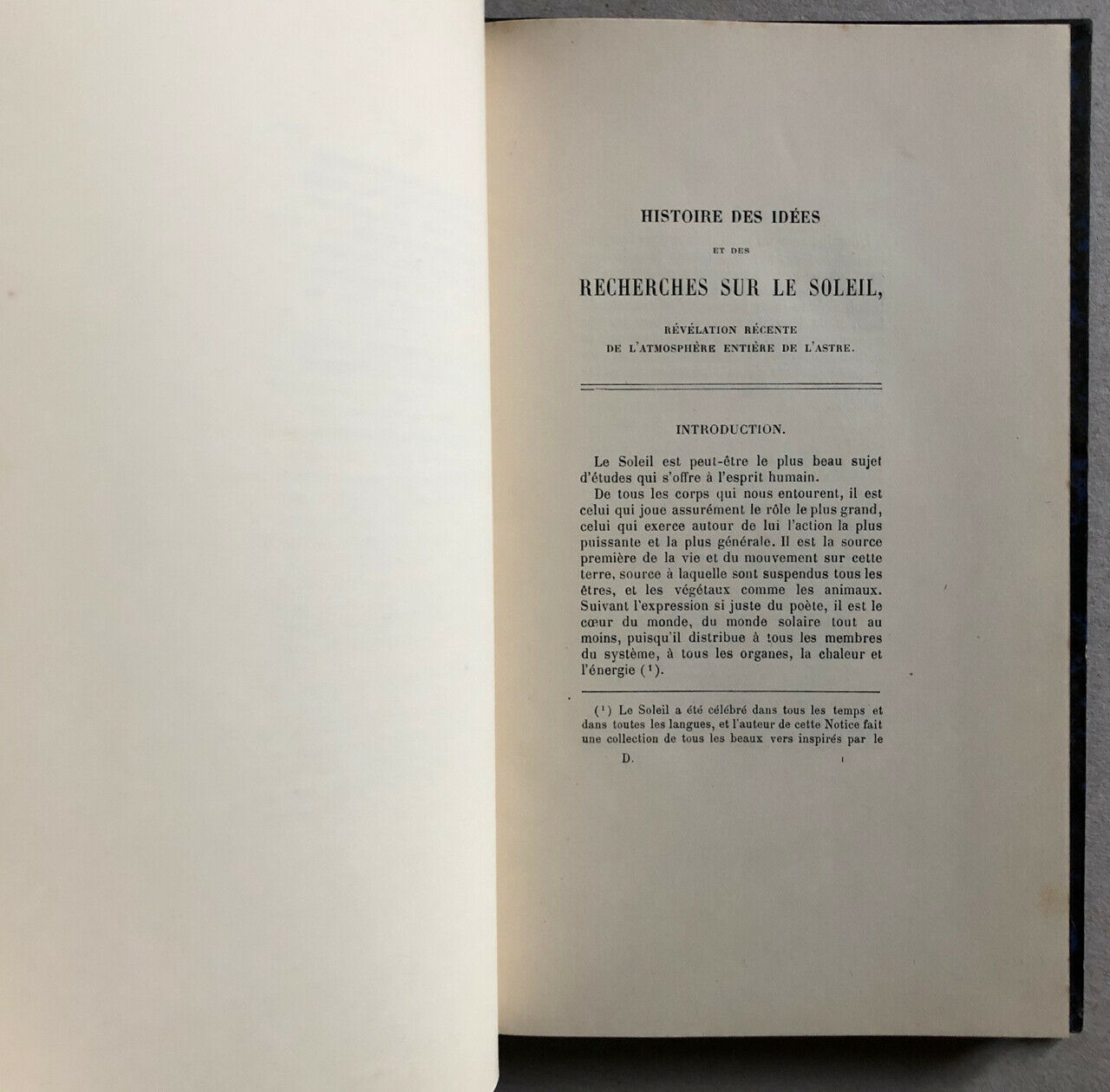 HISTOIRE DES IDÉES

ET DES

RECHERCHES SUR LE SOLEIL,

RÉVÉLATION RÉCENTE
DE L'ATMOSPHÈRE ENTIÈRE DE L'ASTRE.

INTRODUCTION.

Le Soleil est peut-être le plus beau sujet d'études qui s'offre à l'esprit humain.

De tous les corps qui nous entourent, il est celui qui joue assurément le rôle le plus grand, celui qui exerce autour de lui l'action la plus puissante et la plus générale. Il est la source première de la vie et du mouvement sur cette terre, source à laquelle sont suspendus tous les êtres, et les végétaux comme les animaux. Suivant l'expression si juste du poète, il est le cœur du monde, du monde solaire tout au moins, puisqu'il distribue à tous les membres du système, à tous les organes, la chaleur et l'énergie ($^{1}$).

($^{1}$) Le Soleil a été célébré dans tous les temps et dans toutes les langues, et l'auteur de cette Notice fait une collection de tous les beaux vers inspirés par le

D. 1